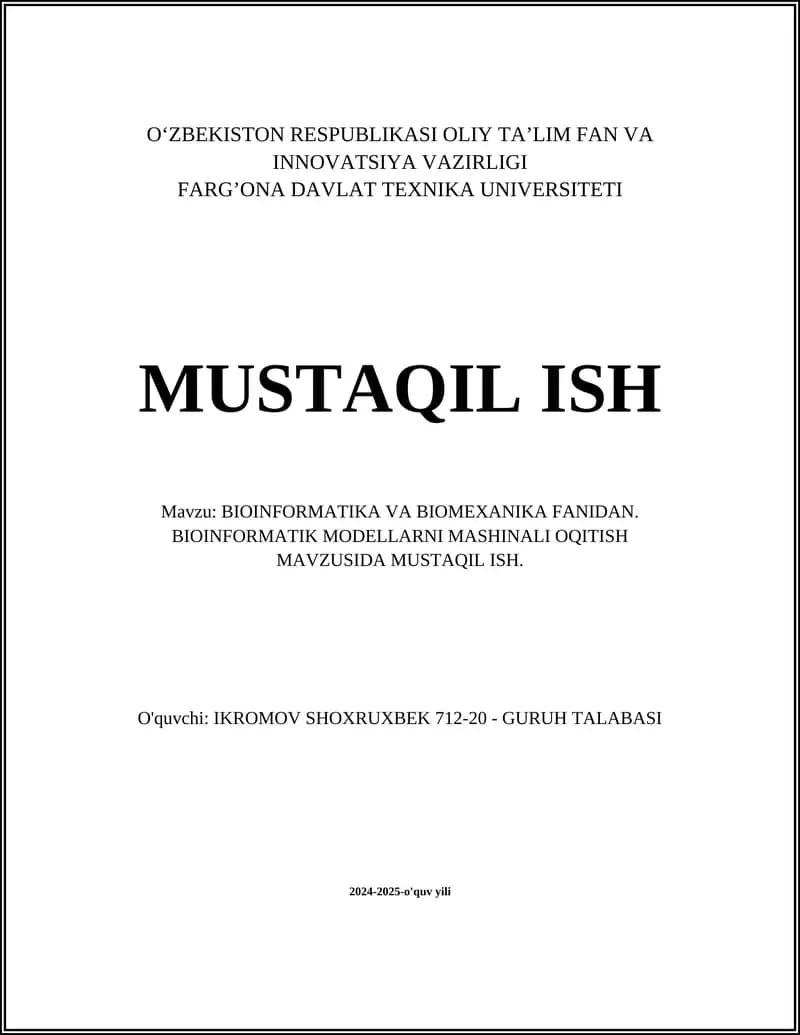 O‘ZBEKISTON RESPUBLIKASI OLIY TA’LIM FAN VA INNOVATSIYA VAZIRLIGI
FARG’ONA DAVLAT TEXNIKA UNIVERSITETI

MUSTAQIL ISH

Mavzu: BIOINFORMATIKA VA BIOMEXANIKA FANIDAN. BIOINFORMATIK MODELLARNI MASHINALI OQITISH MAVZUSIDA MUSTAQIL ISH.

O'quvchi: IKROMOV SHOXRUXBEK 712-20 - GURUH TALABASI

2024-2025-o'quv yili